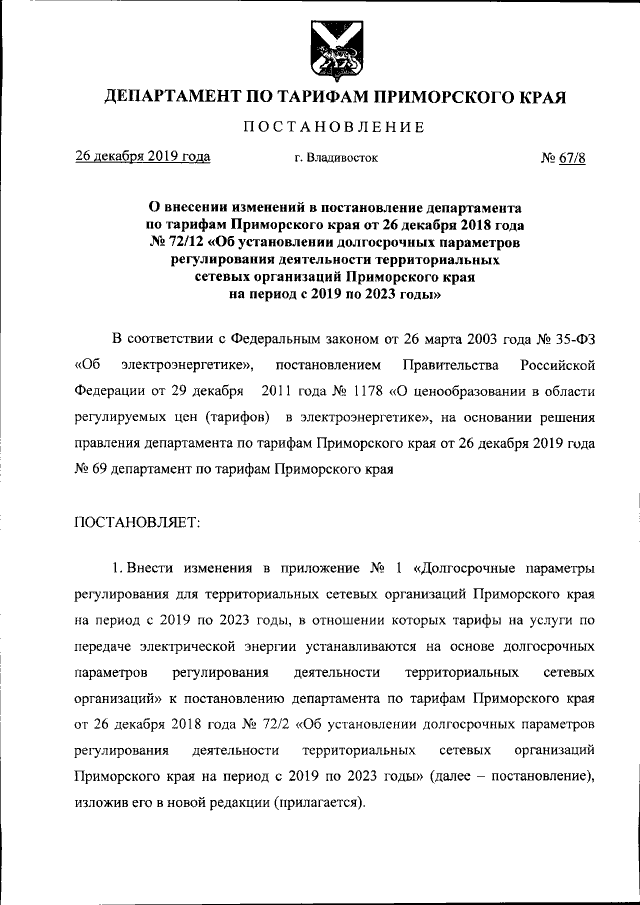 ДЕПАРТАМЕНТ ПО ТАРИФАМ ПРИМОРСКОГО КРАЯ

ПОСТАНОВЛЕНИЕ

26 декабря 2019 года г. Владивосток № 67/8

О внесении изменений в постановление департамента по тарифам Приморского края от 26 декабря 2018 года № 72/12 «Об установлении долгосрочных параметров регулирования деятельности территориальных сетевых организаций Приморского края на период с 2019 по 2023 годы»

В соответствии с Федеральным законом от 26 марта 2003 года № 35-ФЗ «Об электроэнергетике», постановлением Правительства Российской Федерации от 29 декабря 2011 года № 1178 «О ценообразовании в области регулируемых цен (тарифов) в электроэнергетике», на основании решения правления департамента по тарифам Приморского края от 26 декабря 2019 года № 69 департамент по тарифам Приморского края

ПОСТАНОВЛЯЕТ:

1. Внести изменения в приложение № 1 «Долгосрочные параметры регулирования для территориальных сетевых организаций Приморского края на период с 2019 по 2023 годы, в отношении которых тарифы на услуги по передаче электрической энергии устанавливаются на основе долгосрочных параметров регулирования деятельности территориальных сетевых организаций» к постановлению департамента по тарифам Приморского края от 26 декабря 2018 года № 72/2 «Об установлении долгосрочных параметров регулирования деятельности территориальных сетевых организаций Приморского края на период с 2019 по 2023 годы» (далее – постановление), изложив его в новой редакции (прилагается).